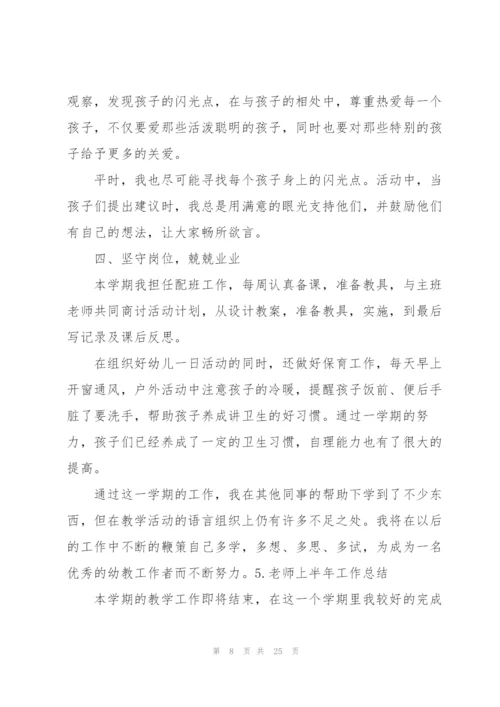 观察，发现孩子的闪光点，在与孩子的相处中，尊重热爱每一个孩子，不仅要爱那些活泼聪明的孩子，同时也要对那些特别的孩子给予更多的关爱。

平时，我也尽可能寻找每个孩子身上的闪光点。活动中，当孩子们提出建议时，我总是用满意的眼光支持他们，并鼓励他们有自己的想法，让大家畅所欲言。

四、坚守岗位，兢兢业业

本学期我担任配班工作，每周认真备课，准备教具，与主班老师共同商讨活动计划，从设计教案，准备教具，实施，到最后写记录及课后反思。

在组织好幼儿一日活动的同时，还做好保育工作，每天早上开窗通风，户外活动中注意孩子的冷暖，提醒孩子饭前、便后手脏了要洗手，帮助孩子养成讲卫生的好习惯。通过一学期的努力，孩子们已经养成了一定的卫生习惯，自理能力也有了很大的提高。

通过这一学期的工作，我在其他同事的帮助下学到了不少东西，但在教学活动的语言组织上仍有许多不足之处。我将在以后的工作中不断的鞭策自己多学，多想、多思、多试，为成为一名优秀的幼教工作者而不断努力。5.老师上半年工作总结

本学期的教学工作即将结束，在这一个学期里我较好的完成

第 8 页 共 25 页